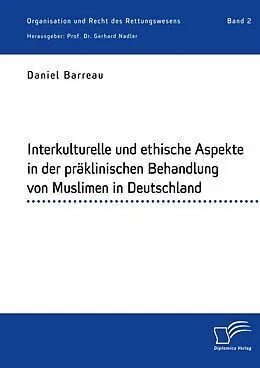 Organisation und Recht des Rettungswesens Band 2

Herausgeber: Prof. Dr. Gerhard Nadler

Daniel Barreau

Interkulturelle und ethische Aspekte in der präklinischen Behandlung von Muslimen in Deutschland

Diplomica Verlag